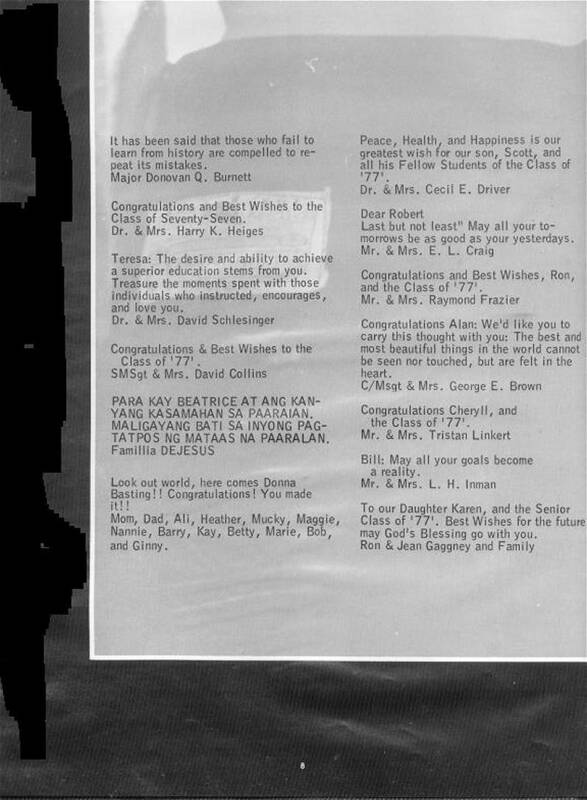 It has been said that those who fail to learn from history are compelled to repeat its mistakes.
Major Donovan Q. Burnett

Congratulations and Best Wishes to the Class of Seventy-Seven.
Dr. & Mrs. Harry K. Heiges

Teresa: The desire and ability to achieve a superior education stems from you. Treasure the moments spent with those individuals who instructed, encourages, and love you.
Dr. & Mrs. David Schlesinger

Congratulations & Best Wishes to the Class of '77'.
SMSgt & Mrs. David Collins

PARA KAY BEATRICE AT ANG KANYANG KASAMAHAN SA PAARAIAN. MALIGAYANG BATI SA INYONG PAGTATPOS NG MATAAS NA PAARALAN.
Famillia DEJESUS

Look out world, here comes Donna Basting!! Congratulations! You made it!!
Mom, Dad, Ali, Heather, Mucky, Maggie, Nannie, Barry, Kay, Betty, Marie, Bob, and Ginny.

Peace, Health, and Happiness is our greatest wish for our son, Scott, and all his Fellow Students of the Class of '77'.
Dr. & Mrs. Cecil E. Driver

Dear Robert
Last but not least" May all your tomorrows be as good as your yesterdays.
Mr. & Mrs. E. L. Craig

Congratulations and Best Wishes, Ron, and the Class of '77'.
Mr. & Mrs. Raymond Frazier

Congratulations Alan: We'd like you to carry this thought with you: The best and most beautiful things in the world cannot be seen nor touched, but are felt in the heart.
C/Msgt & Mrs. George E. Brown

Congratulations Cheryll, and the Class of '77'.
Mr. & Mrs. Tristan Linkert

Bill: May all your goals become a reality.
Mr. & Mrs. L. H. Inman

To our Daughter Karen, and the Senior Class of '77'. Best Wishes for the future may God's Blessing go with you.
Ron & Jean Gaggney and Family

8